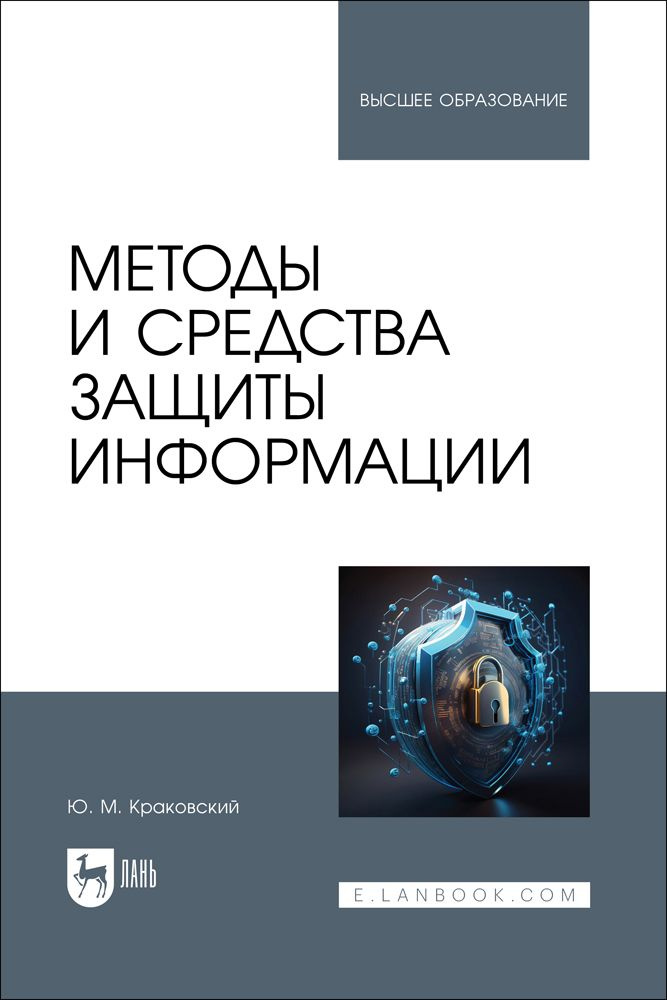 ВЫСШЕЕ ОБРАЗОВАНИЕ

МЕТОДЫ И СРЕДСТВА ЗАЩИТЫ ИНФОРМАЦИИ

Ю. М. Краковский

ЛАНЬ

E.LANBOOK.COM